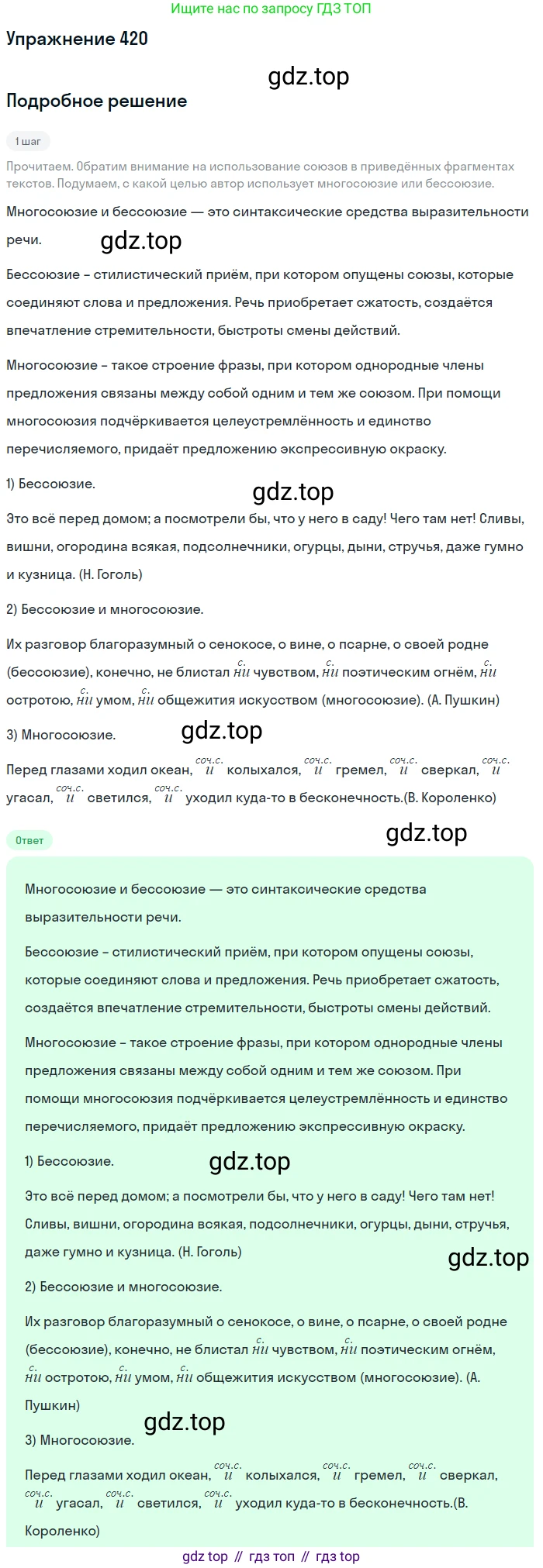 Ищите нас по запросу ГДЗ ТОП

Упражнение 420

gdz.top

Подробное решение

1 шаг

Прочитаем. Обратим внимание на использование союзов в приведённых фрагментах текстов. Подумаем, с какой целью автор использует многосоюзие или бессоюзие.

Многосоюзие и бессоюзие — это синтаксические средства выразительности речи.

gdz.top

Бессоюзие – стилистический приём, при котором опущены союзы, которые соединяют слова и предложения. Речь приобретает сжатость, создаётся впечатление стремительности, быстроты смены действий.

Многосоюзие – такое строение фразы, при котором однородные члены предложения связаны между собой одним и тем же союзом. При помощи многосоюзия подчёркивается целеустремлённость и единство перечисляемого, придаёт предложению экспрессивную окраску.

1) Бессоюзие.

gdz.top

Это всё перед домом; а посмотрели бы, что у него в саду! Чего там нет! Сливы, вишни, огородина всякая, подсолнечники, огурцы, дыни, стручья, даже гумно и кузница. (Н. Гоголь)

2) Бессоюзие и многосоюзие.

Их разговор благоразумный о сенокосе, о вине, о псарне, о своей родне (бессоюзие), конечно, не блистал $\overset{с.}{ни}$ чувством, $\overset{с.}{ни}$ поэтическим огнём, $\overset{с.}{ни}$ остротою, $\overset{с.}{ни}$ умом, $\overset{с.}{ни}$ общежития искусством (многосоюзие). (А. Пушкин)

3) Многосоюзие.

gdz.top

Перед глазами ходил океан, $\overset{соч.с.}{и}$ колыхался, $\overset{соч.с.}{и}$ гремел, $\overset{соч.с.}{и}$ сверкал, $\overset{соч.с.}{и}$ угасал, $\overset{соч.с.}{и}$ светился, $\overset{соч.с.}{и}$ уходил куда-то в бесконечность.(В. Короленко)

Ответ

gdz.top

Многосоюзие и бессоюзие — это синтаксические средства выразительности речи.

Бессоюзие – стилистический приём, при котором опущены союзы, которые соединяют слова и предложения. Речь приобретает сжатость, создаётся впечатление стремительности, быстроты смены действий.

Многосоюзие – такое строение фразы, при котором однородные члены предложения связаны между собой одним и тем же союзом. При помощи многосоюзия подчёркивается целеустремлённость и единство перечисляемого, придаёт предложению экспрессивную окраску.

1) Бессоюзие.

gdz.top

Это всё перед домом; а посмотрели бы, что у него в саду! Чего там нет! Сливы, вишни, огородина всякая, подсолнечники, огурцы, дыни, стручья, даже гумно и кузница. (Н. Гоголь)

gdz.top

2) Бессоюзие и многосоюзие.

Их разговор благоразумный о сенокосе, о вине, о псарне, о своей родне (бессоюзие), конечно, не блистал $\overset{с.}{ни}$ чувством, $\overset{с.}{ни}$ поэтическим огнём, $\overset{с.}{ни}$ остротою, $\overset{с.}{ни}$ умом, $\overset{с.}{ни}$ общежития искусством (многосоюзие). (А. Пушкин)

gdz.top

3) Многосоюзие.

Перед глазами ходил океан, $\overset{соч.с.}{и}$ колыхался, $\overset{соч.с.}{и}$ гремел, $\overset{соч.с.}{и}$ сверкал, $\overset{соч.с.}{и}$ угасал, $\overset{соч.с.}{и}$ светился, $\overset{соч.с.}{и}$ уходил куда-то в бесконечность.(В. Короленко)

gdz top // гдз топ // гдз top